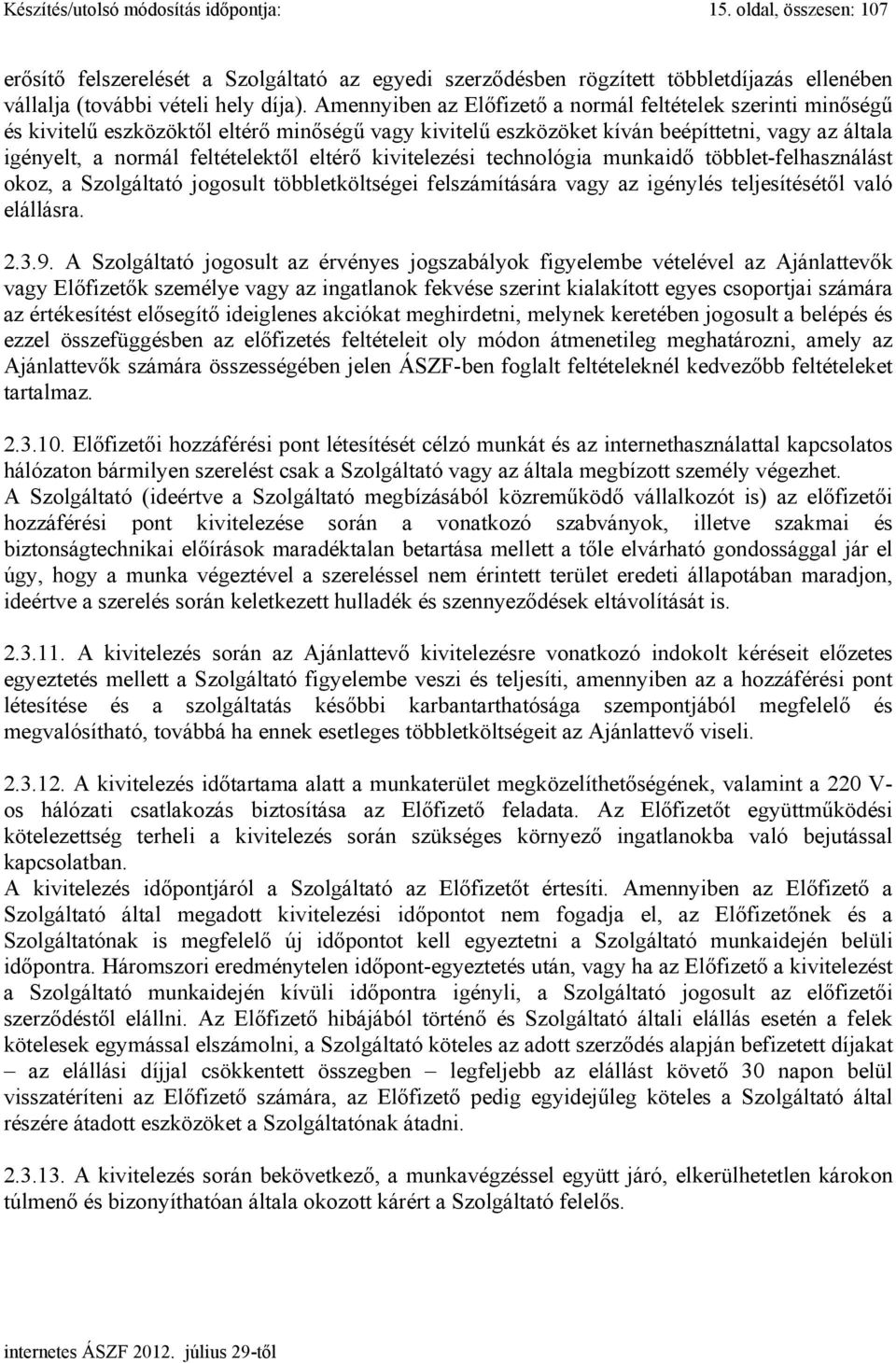 Készítés/utolsó módosítás időpontja: 15. oldal, összesen: 107

erősítő felszerelését a Szolgáltató az egyedi szerződésben rögzített többletdíjazás ellenében vállalja (további vételi hely díja). Amennyiben az Előfizető a normál feltételek szerinti minőségű és kivitelű eszközöktől eltérő minőségű vagy kivitelű eszközöket kíván beépíttetni, vagy az általa igényelt, a normál feltételektől eltérő kivitelezési technológia munkaidő többlet-felhasználást okoz, a Szolgáltató jogosult többletköltségei felszámítására vagy az igénylés teljesítésétől való elállásra.

2.3.9. A Szolgáltató jogosult az érvényes jogszabályok figyelembe vételével az Ajánlattevők vagy Előfizetők személye vagy az ingatlanok fekvése szerint kialakított egyes csoportjai számára az értékesítést elősegítő ideiglenes akciókat meghirdetni, melynek keretében jogosult a belépés és ezzel összefüggésben az előfizetés feltételeit oly módon átmenetileg meghatározni, amely az Ajánlattevők számára összességében jelen ÁSZF-ben foglalt feltételeknél kedvezőbb feltételeket tartalmaz.

2.3.10. Előfizetői hozzáférési pont létesítését célzó munkát és az internethasználattal kapcsolatos hálózaton bármilyen szerelést csak a Szolgáltató vagy az általa megbízott személy végezhet.
A Szolgáltató (ideértve a Szolgáltató megbízásából közreműködő vállalkozót is) az előfizetői hozzáférési pont kivitelezése során a vonatkozó szabványok, illetve szakmai és biztonságtechnikai előírások maradéktalan betartása mellett a tőle elvárható gondossággal jár el úgy, hogy a munka végeztével a szereléssel nem érintett terület eredeti állapotában maradjon, ideértve a szerelés során keletkezett hulladék és szennyeződések eltávolítását is.

2.3.11. A kivitelezés során az Ajánlattevő kivitelezésre vonatkozó indokolt kéréseit előzetes egyeztetés mellett a Szolgáltató figyelembe veszi és teljesíti, amennyiben az a hozzáférési pont létesítése és a szolgáltatás későbbi karbantarthatósága szempontjából megfelelő és megvalósítható, továbbá ha ennek esetleges többletköltségeit az Ajánlattevő viseli.

2.3.12. A kivitelezés időtartama alatt a munkaterület megközelíthetőségének, valamint a 220 V-os hálózati csatlakozás biztosítása az Előfizető feladata. Az Előfizetőt együttműködési kötelezettség terheli a kivitelezés során szükséges környező ingatlanokba való bejutással kapcsolatban.
A kivitelezés időpontjáról a Szolgáltató az Előfizetőt értesíti. Amennyiben az Előfizető a Szolgáltató által megadott kivitelezési időpontot nem fogadja el, az Előfizetőnek és a Szolgáltatónak is megfelelő új időpontot kell egyeztetni a Szolgáltató munkaidején belüli időpontra. Háromszori eredménytelen időpont-egyeztetés után, vagy ha az Előfizető a kivitelezést a Szolgáltató munkaidején kívüli időpontra igényli, a Szolgáltató jogosult az előfizetői szerződéstől elállni. Az Előfizető hibájából történő és Szolgáltató általi elállás esetén a felek kötelesek egymással elszámolni, a Szolgáltató köteles az adott szerződés alapján befizetett díjakat – az elállási díjjal csökkentett összegben – legfeljebb az elállást követő 30 napon belül visszatéríteni az Előfizető számára, az Előfizető pedig egyidejűleg köteles a Szolgáltató által részére átadott eszközöket a Szolgáltatónak átadni.

2.3.13. A kivitelezés során bekövetkező, a munkavégzéssel együtt járó, elkerülhetetlen károkon túlmenő és bizonyíthatóan általa okozott kárért a Szolgáltató felelős.

internetes ÁSZF 2012. július 29-től